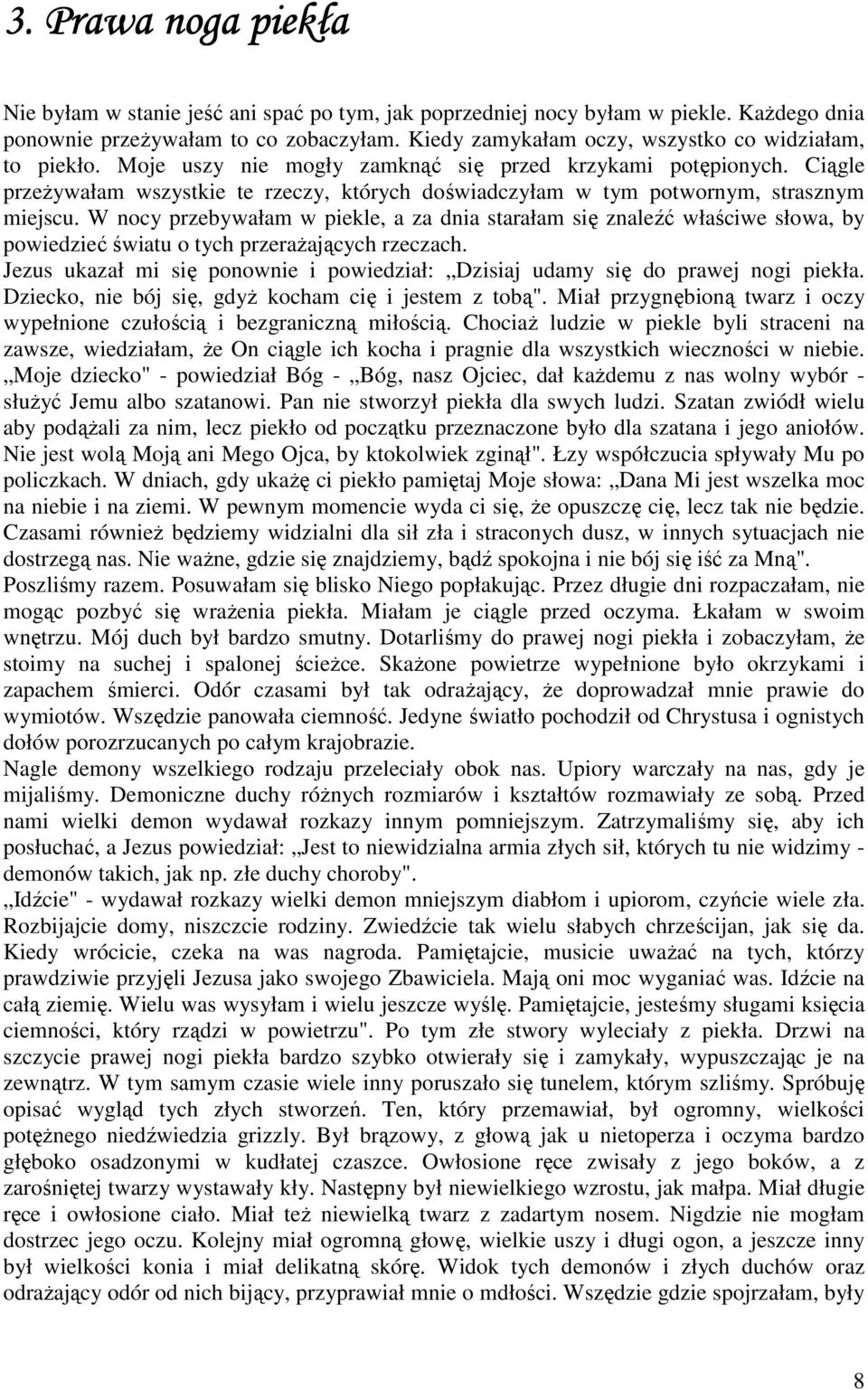 3. Prawa noga piekła

Nie byłam w stanie jeść ani spać po tym, jak poprzedniej nocy byłam w piekle. Każdego dnia ponownie przeżywałam to co zobaczyłam. Kiedy zamykałam oczy, wszystko co widziałam, to piekło. Moje uszy nie mogły zamknąć się przed krzykami potępionych. Ciągle przeżywałam wszystkie te rzeczy, których doświadczyłam w tym potwornym, strasznym miejscu. W nocy przebywałam w piekle, a za dnia starałam się znaleźć właściwe słowa, by powiedzieć światu o tych przerażających rzeczach.
Jezus ukazał mi się ponownie i powiedział: „Dzisiaj udamy się do prawej nogi piekła. Dziecko, nie bój się, gdyż kocham cię i jestem z tobą". Miał przygnębioną twarz i oczy wypełnione czułością i bezgraniczną miłością. Chociaż ludzie w piekle byli straceni na zawsze, wiedziałam, że On ciągle ich kocha i pragnie dla wszystkich wieczności w niebie. „Moje dziecko" - powiedział Bóg - „Bóg, nasz Ojciec, dał każdemu z nas wolny wybór - służyć Jemu albo szatanowi. Pan nie stworzył piekła dla swych ludzi. Szatan zwiódł wielu aby podążali za nim, lecz piekło od początku przeznaczone było dla szatana i jego aniołów. Nie jest wolą Moją ani Mego Ojca, by ktokolwiek zginął". Łzy współczucia spływały Mu po policzkach. W dniach, gdy ukażę ci piekło pamiętaj Moje słowa: „Dana Mi jest wszelka moc na niebie i na ziemi. W pewnym momencie wyda ci się, że opuszczę cię, lecz tak nie będzie. Czasami również będziemy widzialni dla sił zła i straconych dusz, w innych sytuacjach nie dostrzegą nas. Nie ważne, gdzie się znajdziemy, bądź spokojna i nie bój się iść za Mną".
Poszliśmy razem. Posuwałam się blisko Niego popłakując. Przez długie dni rozpaczałam, nie mogąc pozbyć się wrażenia piekła. Miałam je ciągle przed oczyma. Łkałam w swoim wnętrzu. Mój duch był bardzo smutny. Dotarliśmy do prawej nogi piekła i zobaczyłam, że stoimy na suchej i spalonej ścieżce. Skażone powietrze wypełnione było okrzykami i zapachem śmierci. Odór czasami był tak odrażający, że doprowadzał mnie prawie do wymiotów. Wszędzie panowała ciemność. Jedyne światło pochodził od Chrystusa i ognistych dołów porozrzucanych po całym krajobrazie.
Nagle demony wszelkiego rodzaju przeleciały obok nas. Upiory warczały na nas, gdy je mijaliśmy. Demoniczne duchy różnych rozmiarów i kształtów rozmawiały ze sobą. Przed nami wielki demon wydawał rozkazy innym pomniejszym. Zatrzymaliśmy się, aby ich posłuchać, a Jezus powiedział: „Jest to niewidzialna armia złych sił, których tu nie widzimy - demonów takich, jak np. złe duchy choroby".
„Idźcie" - wydawał rozkazy wielki demon mniejszym diabłom i upiorom, czyńcie wiele zła. Rozbijajcie domy, niszczcie rodziny. Zwiedźcie tak wielu słabych chrześcijan, jak się da. Kiedy wrócicie, czeka na was nagroda. Pamiętajcie, musicie uważać na tych, którzy prawdziwie przyjęli Jezusa jako swojego Zbawiciela. Mają oni moc wyganiać was. Idźcie na całą ziemię. Wielu was wysyłam i wielu jeszcze wyślę. Pamiętajcie, jesteśmy sługami księcia ciemności, który rządzi w powietrzu". Po tym złe stwory wyleciały z piekła. Drzwi na szczycie prawej nogi piekła bardzo szybko otwierały się i zamykały, wypuszczając je na zewnątrz. W tym samym czasie wiele inny poruszało się tunelem, którym szliśmy. Spróbuję opisać wygląd tych złych stworzeń. Ten, który przemawiał, był ogromny, wielkości potężnego niedźwiedzia grizzly. Był brązowy, z głową jak u nietoperza i oczyma bardzo głęboko osadzonymi w kudłatej czaszce. Owłosione ręce zwisały z jego boków, a z zarośniętej twarzy wystawały kły. Następny był niewielkiego wzrostu, jak małpa. Miał długie ręce i owłosione ciało. Miał też niewielką twarz z zadartym nosem. Nigdzie nie mogłam dostrzec jego oczu. Kolejny miał ogromną głowę, wielkie uszy i długi ogon, a jeszcze inny był wielkości konia i miał delikatną skórę. Widok tych demonów i złych duchów oraz odrażający odór od nich bijący, przyprawiał mnie o mdłości. Wszędzie gdzie spojrzałam, były

8